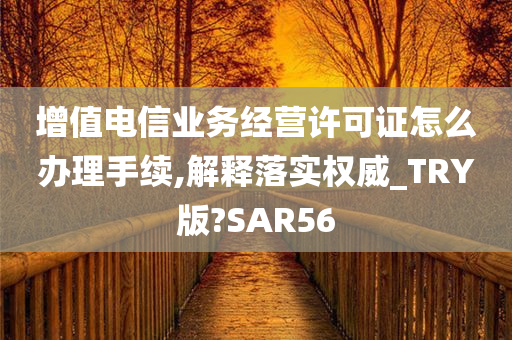 增值电信业务经营许可证怎么办理手续,解释落实权威_TRY版?SAR56